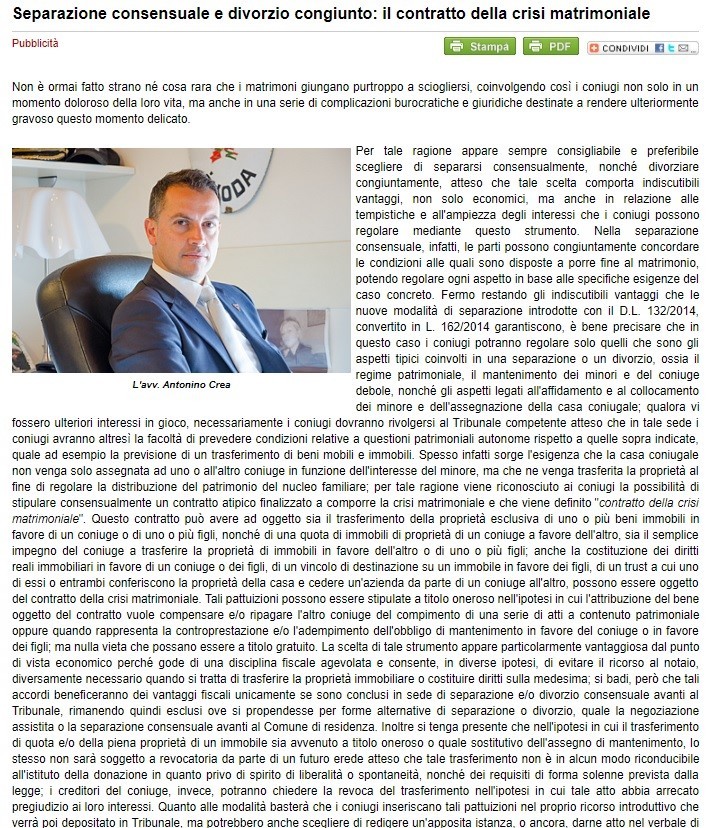 Separazione consensuale e divorzio congiunto: il contratto della crisi matrimoniale

Pubblicità

Stampa PDF CONDIVIDI

Non è ormai fatto strano né cosa rara che i matrimoni giungano purtroppo a sciogliersi, coinvolgendo così i coniugi non solo in un momento doloroso della loro vita, ma anche in una serie di complicazioni burocratiche e giuridiche destinate a rendere ulteriormente gravoso questo momento delicato.

L'avv. Antonino Crea

Per tale ragione appare sempre consigliabile e preferibile scegliere di separarsi consensualmente, nonché divorziare congiuntamente, atteso che tale scelta comporta indiscutibili vantaggi, non solo economici, ma anche in relazione alle tempistiche e all'ampiezza degli interessi che i coniugi possono regolare mediante questo strumento. Nella separazione consensuale, infatti, le parti possono congiuntamente concordare le condizioni alle quali sono disposte a porre fine al matrimonio, potendo regolare ogni aspetto in base alle specifiche esigenze del caso concreto. Fermo restando gli indiscutibili vantaggi che le nuove modalità di separazione introdotte con il D.L. 132/2014, convertito in L. 162/2014 garantiscono, è bene precisare che in questo caso i coniugi potranno regolare solo quelli che sono gli aspetti tipici coinvolti in una separazione o un divorzio, ossia il regime patrimoniale, il mantenimento dei minori e del coniuge debole, nonché gli aspetti legati all'affidamento e al collocamento dei minore e dell'assegnazione della casa coniugale; qualora vi fossero ulteriori interessi in gioco, necessariamente i coniugi dovranno rivolgersi al Tribunale competente atteso che in tale sede i coniugi avranno altresì la facoltà di prevedere condizioni relative a questioni patrimoniali autonome rispetto a quelle sopra indicate, quale ad esempio la previsione di un trasferimento di beni mobili e immobili. Spesso infatti sorge l'esigenza che la casa coniugale non venga solo assegnata ad uno o all'altro coniuge in funzione dell'interesse del minore, ma che ne venga trasferita la proprietà al fine di regolare la distribuzione del patrimonio del nucleo familiare; per tale ragione viene riconosciuto ai coniugi la possibilità di stipulare consensualmente un contratto atipico finalizzato a comporre la crisi matrimoniale e che viene definito "contratto della crisi matrimoniale". Questo contratto può avere ad oggetto sia il trasferimento della proprietà esclusiva di uno o più beni immobili in favore di un coniuge o di uno o più figli, nonché di una quota di immobili di proprietà di un coniuge a favore dell'altro, sia il semplice impegno del coniuge a trasferire la proprietà di immobili in favore dell'altro o di uno o più figli; anche la costituzione dei diritti reali immobiliari in favore di un coniuge o dei figli, di un vincolo di destinazione su un immobile in favore dei figli, di un trust a cui uno di essi o entrambi conferiscono la proprietà della casa e cedere un'azienda da parte di un coniuge all'altro, possono essere oggetto del contratto della crisi matrimoniale. Tali pattuizioni possono essere stipulate a titolo oneroso nell'ipotesi in cui l'attribuzione del bene oggetto del contratto vuole compensare e/o ripagare l'altro coniuge del compimento di una serie di atti a contenuto patrimoniale oppure quando rappresenta la controprestazione e/o l'adempimento dell'obbligo di mantenimento in favore del coniuge o in favore dei figli; ma nulla vieta che possano essere a titolo gratuito. La scelta di tale strumento appare particolarmente vantaggiosa dal punto di vista economico perché gode di una disciplina fiscale agevolata e consente, in diverse ipotesi, di evitare il ricorso al notaio, diversamente necessario quando si tratta di trasferire la proprietà immobiliare o costituire diritti sulla medesima; si badi, però che tali accordi beneficeranno dei vantaggi fiscali unicamente se sono conclusi in sede di separazione e/o divorzio consensuale avanti al Tribunale, rimanendo quindi esclusi ove si propendesse per forme alternative di separazione o divorzio, quale la negoziazione assistita o la separazione consensuale avanti al Comune di residenza. Inoltre si tenga presente che nell'ipotesi in cui il trasferimento di quota e/o della piena proprietà di un immobile sia avvenuto a titolo oneroso o quale sostitutivo dell'assegno di mantenimento, lo stesso non sarà soggetto a revocatoria da parte di un futuro erede atteso che tale trasferimento non è in alcun modo riconducibile all'istituto della donazione in quanto privo di spirito di liberalità o spontaneità, nonché dei requisiti di forma solenne prevista dalla legge; i creditori del coniuge, invece, potranno chiedere la revoca del trasferimento nell'ipotesi in cui tale atto abbia arrecato pregiudizio ai loro interessi. Quanto alle modalità basterà che i coniugi inseriscano tali pattuizioni nel proprio ricorso introduttivo che verrà poi depositato in Tribunale, ma potrebbero anche scegliere di redigere un'apposita istanza, o ancora, darne atto nel verbale di